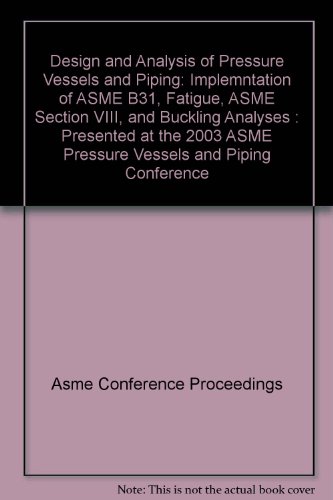 Design and Analysis of Pressure Vessels and Piping: Implemntation of ASME B31, Fatigue, ASME Section VIII, and Buckling Analyses : Presented at the 2003 ASME Pressure Vessels and Piping Conference

Asme Conference Proceedings

Note: This is not the actual book cover